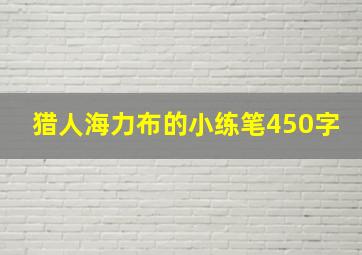 猎人海力布的小练笔450字